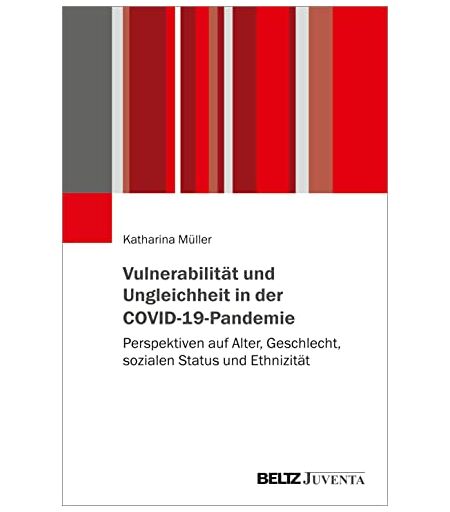 Katharina Müller

Vulnerabilität und Ungleichheit in der COVID-19-Pandemie

Perspektiven auf Alter, Geschlecht, sozialen Status und Ethnizität

BELTZ JUVENTA